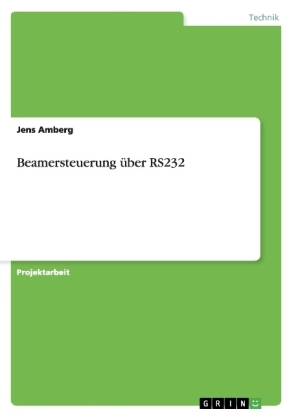 Technik

Jens Amberg

Beamersteuerung über RS232

Projektarbeit

GRIN